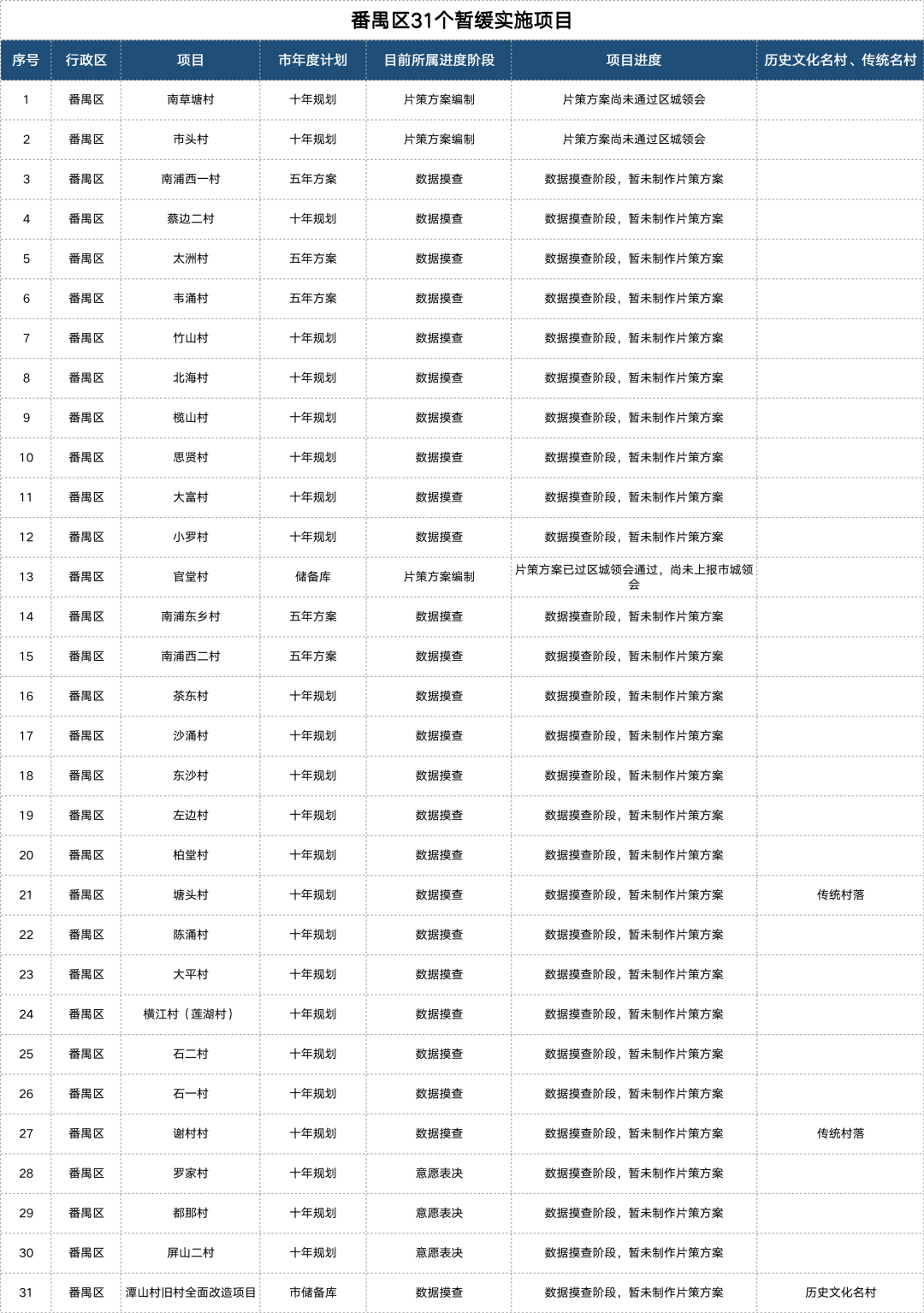 番禺区31个暂缓实施项目

| 序号 | 行政区 | 项目 | 市年度计划 | 目前所属进度阶段 | 项目进度 | 历史文化名村、传统名村 |
|---|---|---|---|---|---|---|
| 1 | 番禺区 | 南草塘村 | 十年规划 | 片策方案编制 | 片策方案尚未通过区城领会 | |
| 2 | 番禺区 | 市头村 | 十年规划 | 片策方案编制 | 片策方案尚未通过区城领会 | |
| 3 | 番禺区 | 南浦西一村 | 五年方案 | 数据摸查 | 数据摸查阶段，暂未制作片策方案 | |
| 4 | 番禺区 | 蔡边二村 | 十年规划 | 数据摸查 | 数据摸查阶段，暂未制作片策方案 | |
| 5 | 番禺区 | 太洲村 | 五年方案 | 数据摸查 | 数据摸查阶段，暂未制作片策方案 | |
| 6 | 番禺区 | 韦涌村 | 五年方案 | 数据摸查 | 数据摸查阶段，暂未制作片策方案 | |
| 7 | 番禺区 | 竹山村 | 十年规划 | 数据摸查 | 数据摸查阶段，暂未制作片策方案 | |
| 8 | 番禺区 | 北海村 | 十年规划 | 数据摸查 | 数据摸查阶段，暂未制作片策方案 | |
| 9 | 番禺区 | 榄山村 | 十年规划 | 数据摸查 | 数据摸查阶段，暂未制作片策方案 | |
| 10 | 番禺区 | 思贤村 | 十年规划 | 数据摸查 | 数据摸查阶段，暂未制作片策方案 | |
| 11 | 番禺区 | 大富村 | 十年规划 | 数据摸查 | 数据摸查阶段，暂未制作片策方案 | |
| 12 | 番禺区 | 小罗村 | 十年规划 | 数据摸查 | 数据摸查阶段，暂未制作片策方案 | |
| 13 | 番禺区 | 官堂村 | 储备库 | 片策方案编制 | 片策方案已过区城领会通过，尚未上报市城领会 | |
| 14 | 番禺区 | 南浦东乡村 | 五年方案 | 数据摸查 | 数据摸查阶段，暂未制作片策方案 | |
| 15 | 番禺区 | 南浦西二村 | 五年方案 | 数据摸查 | 数据摸查阶段，暂未制作片策方案 | |
| 16 | 番禺区 | 茶东村 | 十年规划 | 数据摸查 | 数据摸查阶段，暂未制作片策方案 | |
| 17 | 番禺区 | 沙涌村 | 十年规划 | 数据摸查 | 数据摸查阶段，暂未制作片策方案 | |
| 18 | 番禺区 | 东沙村 | 十年规划 | 数据摸查 | 数据摸查阶段，暂未制作片策方案 | |
| 19 | 番禺区 | 左边村 | 十年规划 | 数据摸查 | 数据摸查阶段，暂未制作片策方案 | |
| 20 | 番禺区 | 柏堂村 | 十年规划 | 数据摸查 | 数据摸查阶段，暂未制作片策方案 | |
| 21 | 番禺区 | 塘头村 | 十年规划 | 数据摸查 | 数据摸查阶段，暂未制作片策方案 | 传统村落 |
| 22 | 番禺区 | 陈涌村 | 十年规划 | 数据摸查 | 数据摸查阶段，暂未制作片策方案 | |
| 23 | 番禺区 | 大平村 | 十年规划 | 数据摸查 | 数据摸查阶段，暂未制作片策方案 | |
| 24 | 番禺区 | 横江村（莲湖村） | 十年规划 | 数据摸查 | 数据摸查阶段，暂未制作片策方案 | |
| 25 | 番禺区 | 石二村 | 十年规划 | 数据摸查 | 数据摸查阶段，暂未制作片策方案 | |
| 26 | 番禺区 | 石一村 | 十年规划 | 数据摸查 | 数据摸查阶段，暂未制作片策方案 | |
| 27 | 番禺区 | 谢村村 | 十年规划 | 数据摸查 | 数据摸查阶段，暂未制作片策方案 | 传统村落 |
| 28 | 番禺区 | 罗家村 | 十年规划 | 意愿表决 | 数据摸查阶段，暂未制作片策方案 | |
| 29 | 番禺区 | 都那村 | 十年规划 | 意愿表决 | 数据摸查阶段，暂未制作片策方案 | |
| 30 | 番禺区 | 屏山二村 | 十年规划 | 意愿表决 | 数据摸查阶段，暂未制作片策方案 | |
| 31 | 番禺区 | 潭山村旧村全面改造项目 | 市储备库 | 数据摸查 | 数据摸查阶段，暂未制作片策方案 | 历史文化名村 |